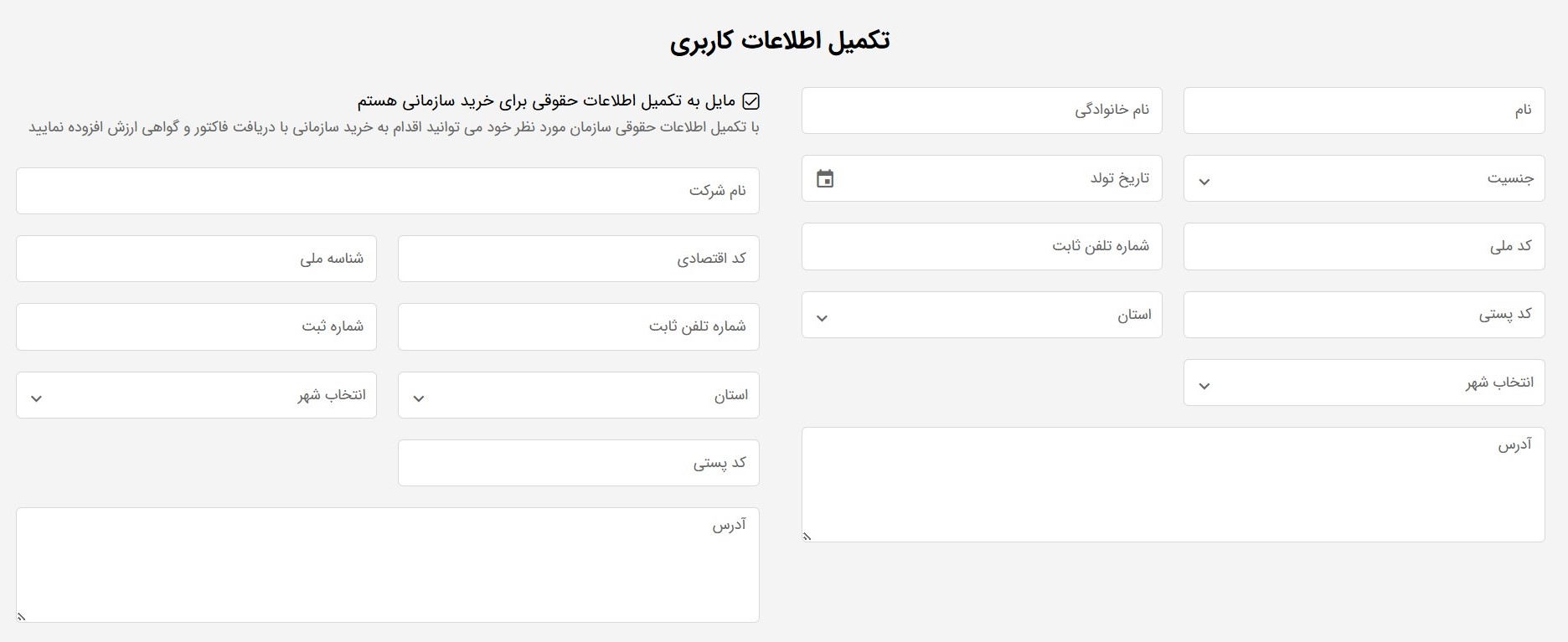 تکمیل اطلاعات کاربری

نام

نام خانوادگی

جنسیت

تاریخ تولد

کد ملی

شماره تلفن ثابت

کد پستی

استان

انتخاب شهر

آدرس

مایل به تکمیل اطلاعات حقوقی برای خرید سازمانی هستم
با تکمیل اطلاعات حقوقی سازمان مورد نظر خود می توانید اقدام به خرید سازمانی با دریافت فاکتور و گواهی ارزش افزوده نمایید

نام شرکت

کد اقتصادی

شناسه ملی

شماره تلفن ثابت

شماره ثبت

استان

انتخاب شهر

کد پستی

آدرس